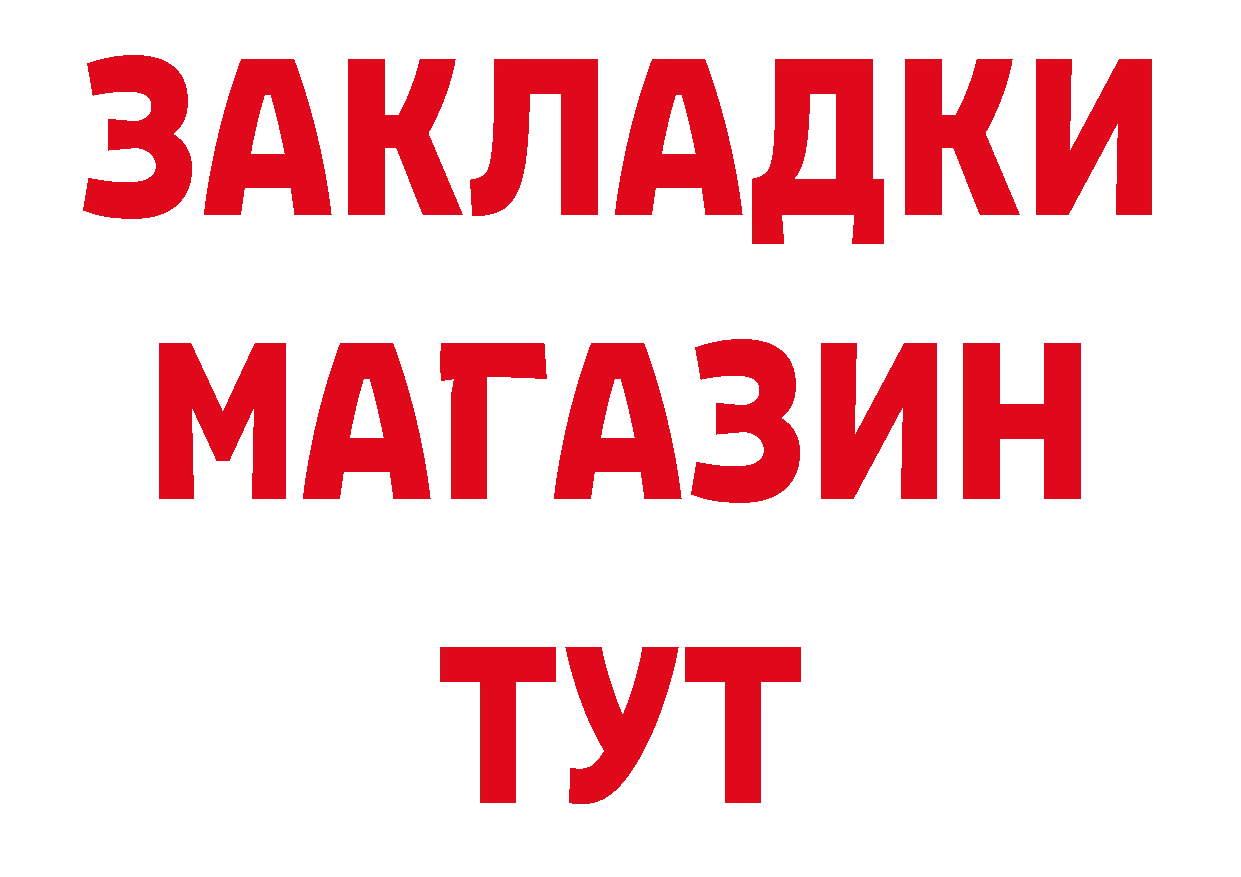 ЗАКЛАДКИ
МАГАЗИН
ТУТ